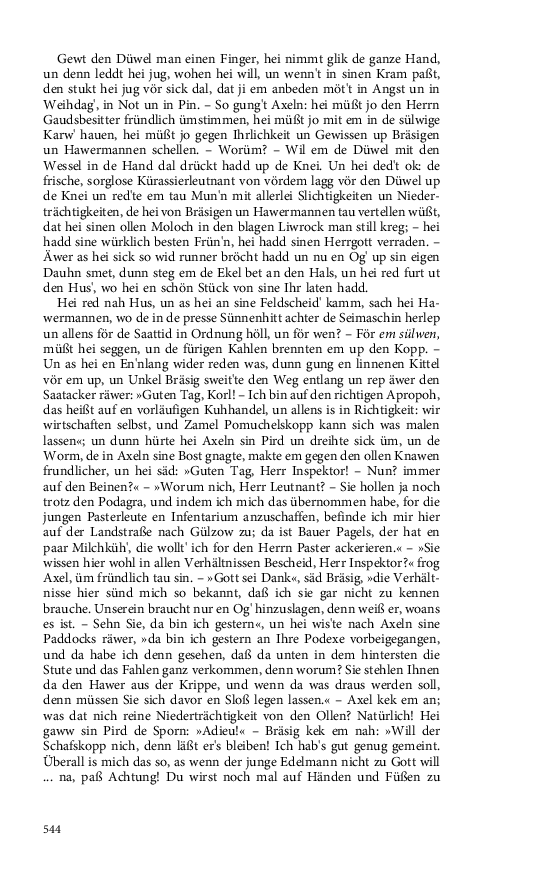 Gewt den Düwel man einen Finger, hei nimmt glik de ganze Hand, un denn leddt hei jug, wohen hei will, un wenn't in sinen Kram paßt, den stukt hei jug vör sick dal, dat ji em anbeden möt't in Angst un in Weihdag', in Not un in Pin. – So gung't Axeln: hei müßt jo den Herrn Gaudsbesitter fründlich ümstimmen, hei müßt jo mit em in de sülwige Karw' hauen, hei müßt jo gegen Ihrlichkeit un Gewissen up Bräsigen un Hawermannen schellen. – Worüm? – Wil em de Düwel mit den Wessel in de Hand dal drückt hadd up de Knei. Un hei ded't ok: de frische, sorglose Kürassierleutnant von vördem lagg vör den Düwel up de Knei un red'te em tau Mun'n mit allerlei Slichtigkeiten un Niederträchtigkeiten, de hei von Bräsigen un Hawermannen tau vertellen wüßt, dat hei sinen ollen Moloch in den blagen Liwrock man still kreg; – hei hadd sine würklich besten Frün'n, hei hadd sinen Herrgott verraden. – Äwer as hei sick so wid runner bröcht hadd un nu en Og' up sin eigen Dauhn smet, dunn steg em de Ekel bet an den Hals, un hei red furt ut den Hus', wo hei en schön Stück von sine Ihr laten hadd.

Hei red nah Hus, un as hei an sine Feldscheid' kamm, sach hei Hawermannen, wo de in de presse Sünnenhitt achter de Seimaschin herlep un allens för de Saattid in Ordnung höll, un för wen? – För em sülwen, müßt hei seggen, un de fürigen Kahlen brennten em up den Kopp. – Un as hei en En'nlang wider reden was, dunn gung en linnenen Kittel vör em up, un Unkel Bräsig sweit'te den Weg entlang un rep äwer den Saatacker räwer: »Guten Tag, Korl! – Ich bin auf den richtigen Apropoh, das heißt auf en vorläufigen Kuhhandel, un allens is in Richtigkeit: wir wirtschaften selbst, und Zamel Pomuchelskopp kann sich was malen lassen«; un dunn hürte hei Axeln sin Pird un dreihte sick üm, un de Worm, de in Axeln sine Bost gnagte, makte em gegen den ollen Knawen frundlicher, un hei säd: »Guten Tag, Herr Inspektor! – Nun? immer auf den Beinen?« – »Worum nich, Herr Leutnant? – Sie hollen ja noch trotz den Podagra, und indem ich mich das übernommen habe, for die jungen Pasterleute en Infentarium anzuschaffen, befinde ich mir hier auf der Landstraße nach Gülzow zu; da ist Bauer Pagels, der hat en paar Milchküh', die wollt' ich for den Herrn Paster ackerieren.« – »Sie wissen hier wohl in allen Verhältnissen Bescheid, Herr Inspektor?« frog Axel, üm fründlich tau sin. – »Gott sei Dank«, säd Bräsig, »die Verhältnisse hier sünd mich so bekannt, daß ich sie gar nicht zu kennen brauche. Unserein braucht nur en Og' hinzuslagen, denn weiß er, woans es ist. – Sehn Sie, da bin ich gestern«, un hei wis'te nach Axeln sine Paddocks räwer, »da bin ich gestern an Ihre Podexe vorbeigegangen, und da habe ich denn gesehen, daß da unten in dem hintersten die Stute und das Fahlen ganz verkommen, denn worum? Sie stehlen Ihnen da den Hawer aus der Krippe, und wenn da was draus werden soll, denn müssen Sie sich davor en Sloß legen lassen.« – Axel kek em an; was dat nich reine Niederträchtigkeit von den Ollen? Natürlich! Hei gaww sin Pird de Sporn: »Adieu!« – Bräsig kek em nah: »Will der Schafskopp nich, denn läßt er's bleiben! Ich hab's gut genug gemeint. Überall is mich das so, as wenn der junge Edelmann nicht zu Gott will ... na, paß Achtung! Du wirst noch mal auf Händen und Füßen zu

544